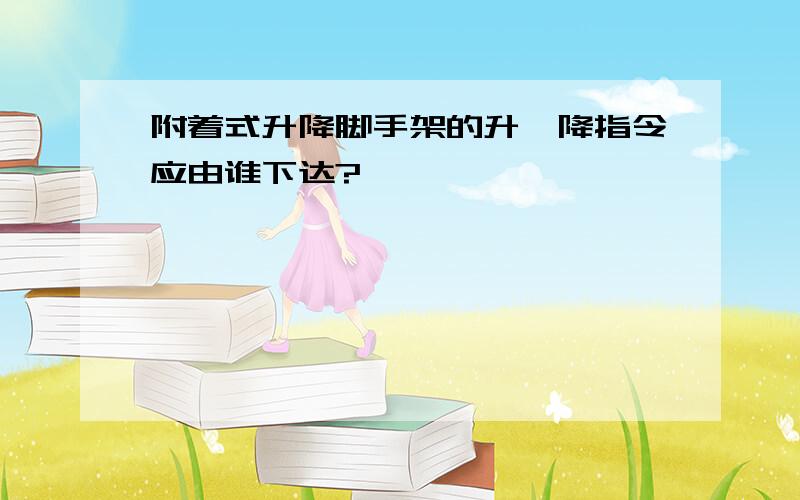 附着式升降脚手架的升、降指令应由谁下达?